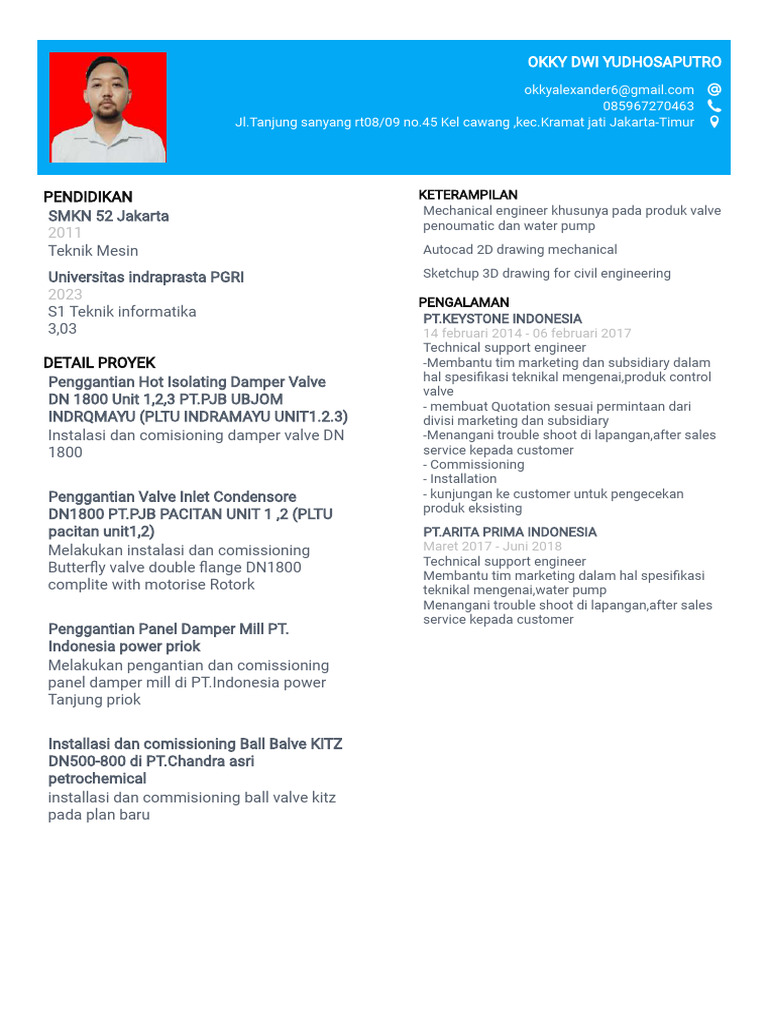 OKKY DWI YUDHOSAPUTRO

okkyalexander6@gmail.com
085967270463
Jl.Tanjung sanyang rt08/09 no.45 Kel cawang ,kec.Kramat jati Jakarta-Timur

PENDIDIKAN

SMKN 52 Jakarta
2011
Teknik Mesin

Universitas indraprasta PGRI
2023
S1 Teknik informatika
3,03

DETAIL PROYEK

Penggantian Hot Isolating Damper Valve DN 1800 Unit 1,2,3 PT.PJB UBJOM INDRQMAYU (PLTU INDRAMAYU UNIT1.2.3)
Instalasi dan comisioning damper valve DN 1800

Penggantian Valve Inlet Condensore DN1800 PT.PJB PACITAN UNIT 1 ,2 (PLTU pacitan unit1,2)
Melakukan instalasi dan comissioning Butterfly valve double flange DN1800 complite with motorise Rotork

Penggantian Panel Damper Mill PT. Indonesia power priok
Melakukan pengantian dan comissioning panel damper mill di PT.Indonesia power Tanjung priok

Installasi dan comissioning Ball Balve KITZ DN500-800 di PT.Chandra asri petrochemical
installasi dan commisioning ball valve kitz pada plan baru

KETERAMPILAN

Mechanical engineer khusunya pada produk valve penoumatic dan water pump

Autocad 2D drawing mechanical

Sketchup 3D drawing for civil engineering

PENGALAMAN

PT.KEYSTONE INDONESIA
14 februari 2014 - 06 februari 2017
Technical support engineer
-Membantu tim marketing dan subsidiary dalam hal spesifikasi teknikal mengenai,produk control valve
- membuat Quotation sesuai permintaan dari divisi marketing dan subsidiary
-Menangani trouble shoot di lapangan,after sales service kepada customer
- Commissioning
- Installation
- kunjungan ke customer untuk pengecekan produk eksisting

PT.ARITA PRIMA INDONESIA
Maret 2017 - Juni 2018
Technical support engineer
Membantu tim marketing dalam hal spesifikasi teknikal mengenai,water pump
Menangani trouble shoot di lapangan,after sales service kepada customer